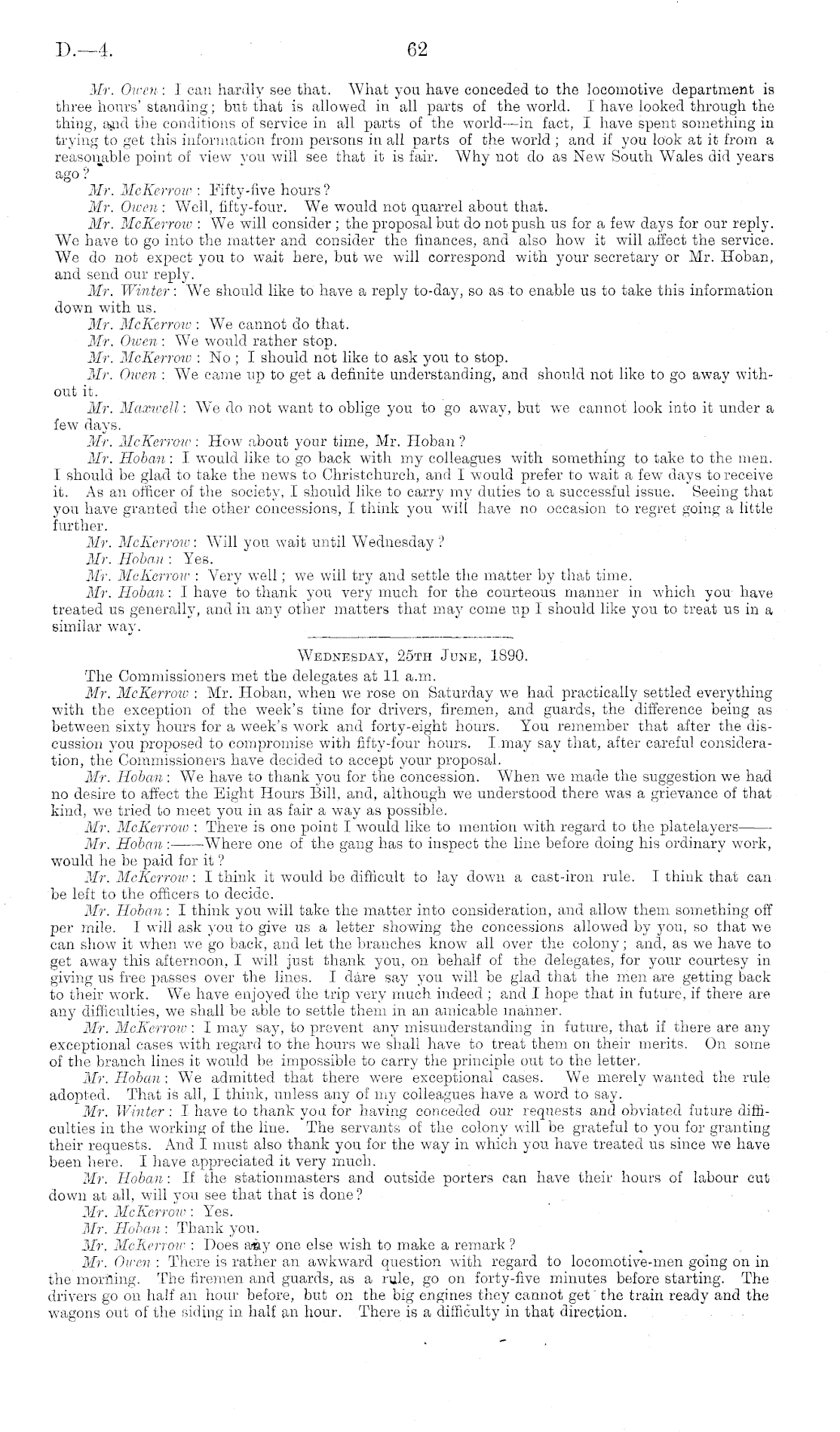 D.—4. 62

Mr. Owen: I can hardly see that. What you have conceded to the locomotive department is three hours' standing; but that is allowed in all parts of the world. I have looked through the thing, and the conditions of service in all parts of the world—in fact, I have spent something in trying to get this information from persons in all parts of the world; and if you look at it from a reasonable point of view you will see that it is fair. Why not do as New South Wales did years ago?

Mr. McKerrow: Fifty-five hours?

Mr. Owen: Well, fifty-four. We would not quarrel about that.

Mr. McKerrow: We will consider; the proposal but do not push us for a few days for our reply. We have to go into the matter and consider the finances, and also how it will affect the service. We do not expect you to wait here, but we will correspond with your secretary or Mr. Hoban, and send our reply.

Mr. Winter: We should like to have a reply to-day, so as to enable us to take this information down with us.

Mr. McKerrow: We cannot do that.

Mr. Owen: We would rather stop.

Mr. McKerrow: No; I should not like to ask you to stop.

Mr. Owen: We came up to get a definite understanding, and should not like to go away without it.

Mr. Maxwell: We do not want to oblige you to go away, but we cannot look into it under a few days.

Mr. McKerrow: How about your time, Mr. Hoban?

Mr. Hoban: I would like to go back with my colleagues with something to take to the men. I should be glad to take the news to Christchurch, and I would prefer to wait a few days to receive it. As an officer of the society, I should like to carry my duties to a successful issue. Seeing that you have granted the other concessions, I think you will have no occasion to regret going a little further.

Mr. McKerrow: Will you wait until Wednesday?

Mr. Hoban: Yes.

Mr. McKerrow: Very well; we will try and settle the matter by that time.

Mr. Hoban: I have to thank you very much for the courteous manner in which you have treated us generally, and in any other matters that may come up I should like you to treat us in a similar way.

Wednesday, 25th June, 1890.

The Commissioners met the delegates at 11 a.m.

Mr. McKerrow: Mr. Hoban, when we rose on Saturday we had practically settled everything with the exception of the week's time for drivers, firemen, and guards, the difference being as between sixty hours for a week's work and forty-eight hours. You remember that after the discussion you proposed to compromise with fifty-four hours. I may say that, after careful consideration, the Commissioners have decided to accept your proposal.

Mr. Hoban: We have to thank you for the concession. When we made the suggestion we had no desire to affect the Eight Hours Bill, and, although we understood there was a grievance of that kind, we tried to meet you in as fair a way as possible.

Mr. McKerrow: There is one point I would like to mention with regard to the platelayers——

Mr. Hoban:——Where one of the gang has to inspect the line before doing his ordinary work, would he be paid for it?

Mr. McKerrow: I think it would be difficult to lay down a cast-iron rule. I think that can be left to the officers to decide.

Mr. Hoban: I think you will take the matter into consideration, and allow them something off per mile. I will ask you to give us a letter showing the concessions allowed by you, so that we can show it when we go back, and let the branches know all over the colony; and, as we have to get away this afternoon, I will just thank you, on behalf of the delegates, for your courtesy in giving us free passes over the lines. I dare say you will be glad that the men are getting back to their work. We have enjoyed the trip very much indeed; and I hope that in future, if there are any difficulties, we shall be able to settle them in an amicable manner.

Mr. McKerrow: I may say, to prevent any misunderstanding in future, that if there are any exceptional cases with regard to the hours we shall have to treat them on their merits. On some of the branch lines it would be impossible to carry the principle out to the letter.

Mr. Hoban: We admitted that there were exceptional cases. We merely wanted the rule adopted. That is all, I think, unless any of my colleagues have a word to say.

Mr. Winter: I have to thank you for having conceded our requests and obviated future difficulties in the working of the line. The servants of the colony will be grateful to you for granting their requests. And I must also thank you for the way in which you have treated us since we have been here. I have appreciated it very much.

Mr. Hoban: If the stationmasters and outside porters can have their hours of labour cut down at all, will you see that that is done?

Mr. McKerrow: Yes.

Mr. Hoban: Thank you.

Mr. McKerrow: Does any one else wish to make a remark?

Mr. Owen: There is rather an awkward question with regard to locomotive-men going on in the morning. The firemen and guards, as a rule, go on forty-five minutes before starting. The drivers go on half an hour before, but on the big engines they cannot get the train ready and the wagons out of the siding in half an hour. There is a difficulty in that direction.